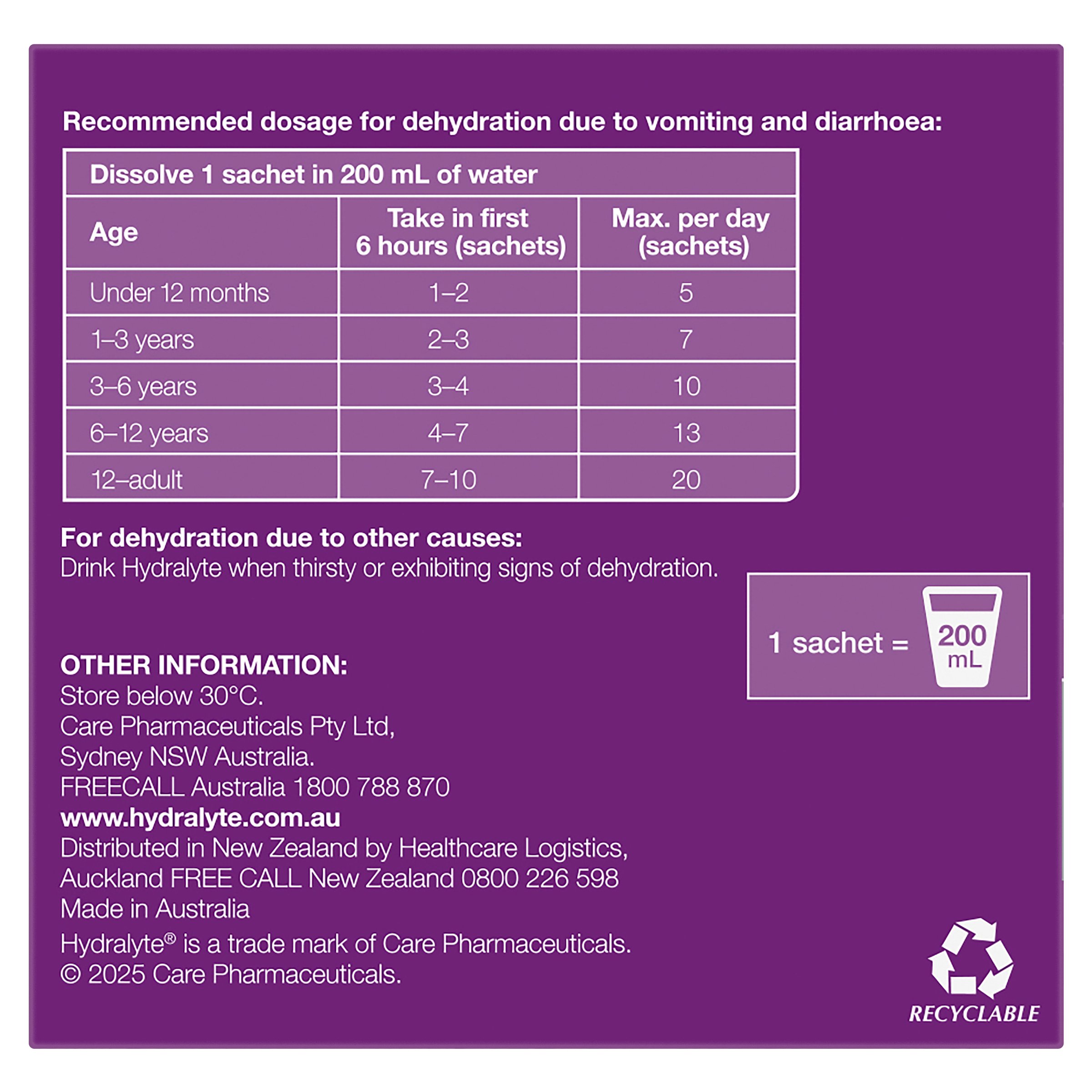 Recommended dosage for dehydration due to vomiting and diarrhoea:

Dissolve 1 sachet in 200 mL of water

| Age | Take in first 6 hours (sachets) | Max. per day (sachets) |
|---|---|---|
| Under 12 months | 1–2 | 5 |
| 1–3 years | 2–3 | 7 |
| 3–6 years | 3–4 | 10 |
| 6–12 years | 4–7 | 13 |
| 12–adult | 7–10 | 20 |

For dehydration due to other causes:
Drink Hydralyte when thirsty or exhibiting signs of dehydration.

1 sachet = 200 mL

OTHER INFORMATION:
Store below 30°C.
Care Pharmaceuticals Pty Ltd,
Sydney NSW Australia.
FREECALL Australia 1800 788 870
www.hydralyte.com.au
Distributed in New Zealand by Healthcare Logistics,
Auckland FREE CALL New Zealand 0800 226 598
Made in Australia
Hydralyte® is a trade mark of Care Pharmaceuticals.
© 2025 Care Pharmaceuticals.

RECYCLABLE